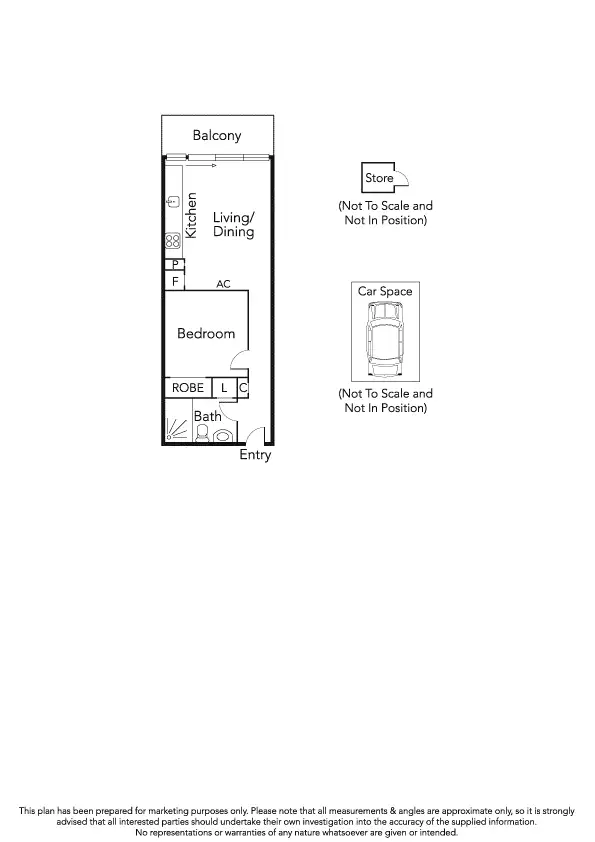 Balcony

Kitchen

Living/
Dining

P

F

AC

Bedroom

ROBE

L

C

Bath

Entry

Store

(Not To Scale and
Not In Position)

Car Space

(Not To Scale and
Not In Position)

This plan has been prepared for marketing purposes only. Please note that all measurements & angles are approximate only, so it is strongly advised that all interested parties should undertake their own investigation into the accuracy of the supplied information. No representations or warranties of any nature whatsoever are given or intended.